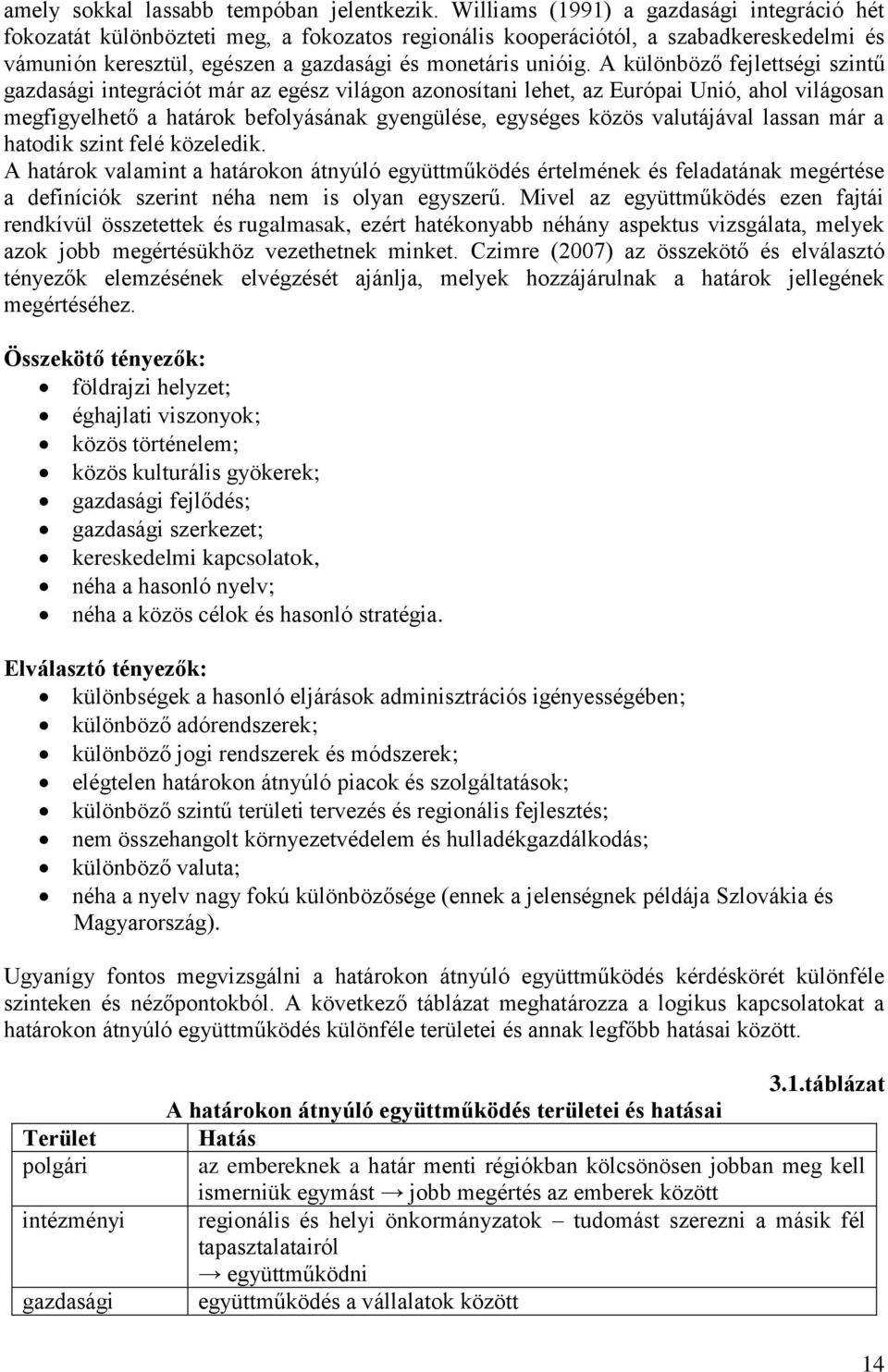 amely sokkal lassabb tempóban jelentkezik. Williams (1991) a gazdasági integráció hét fokozatát különbözteti meg, a fokozatos regionális kooperációtól, a szabadkereskedelmi és vámunión keresztül, egészen a gazdasági és monetáris unióig. A különböző fejlettségi szintű gazdasági integrációt már az egész világon azonosítani lehet, az Európai Unió, ahol világosan megfigyelhető a határok befolyásának gyengülése, egységes közös valutájával lassan már a hatodik szint felé közeledik.
A határok valamint a határokon átnyúló együttműködés értelmének és feladatának megértése a definíciók szerint néha nem is olyan egyszerű. Mivel az együttműködés ezen fajtái rendkívül összetettek és rugalmasak, ezért hatékonyabb néhány aspektus vizsgálata, melyek azok jobb megértésükhöz vezethetnek minket. Czimre (2007) az összekötő és elválasztó tényezők elemzésének elvégzését ajánlja, melyek hozzájárulnak a határok jellegének megértéséhez.

Összekötő tényezők:
- földrajzi helyzet;
- éghajlati viszonyok;
- közös történelem;
- közös kulturális gyökerek;
- gazdasági fejlődés;
- gazdasági szerkezet;
- kereskedelmi kapcsolatok,
- néha a hasonló nyelv;
- néha a közös célok és hasonló stratégia.

Elválasztó tényezők:
- különbségek a hasonló eljárások adminisztrációs igényességében;
- különböző adórendszerek;
- különböző jogi rendszerek és módszerek;
- elégtelen határokon átnyúló piacok és szolgáltatások;
- különböző szintű területi tervezés és regionális fejlesztés;
- nem összehangolt környezetvédelem és hulladékgazdálkodás;
- különböző valuta;
- néha a nyelv nagy fokú különbözősége (ennek a jelenségnek példája Szlovákia és Magyarország).

Ugyanígy fontos megvizsgálni a határokon átnyúló együttműködés kérdéskörét különféle szinteken és nézőpontokból. A következő táblázat meghatározza a logikus kapcsolatokat a határokon átnyúló együttműködés különféle területei és annak legfőbb hatásai között.

3.1.táblázat
A határokon átnyúló együttműködés területei és hatásai

| Terület | Hatás |
|---|---|
| polgári | az embereknek a határ menti régiókban kölcsönösen jobban meg kell ismerniük egymást → jobb megértés az emberek között |
| intézményi | regionális és helyi önkormányzatok – tudomást szerezni a másik fél tapasztalatairól → együttműködni |
| gazdasági | együttműködés a vállalatok között |

14